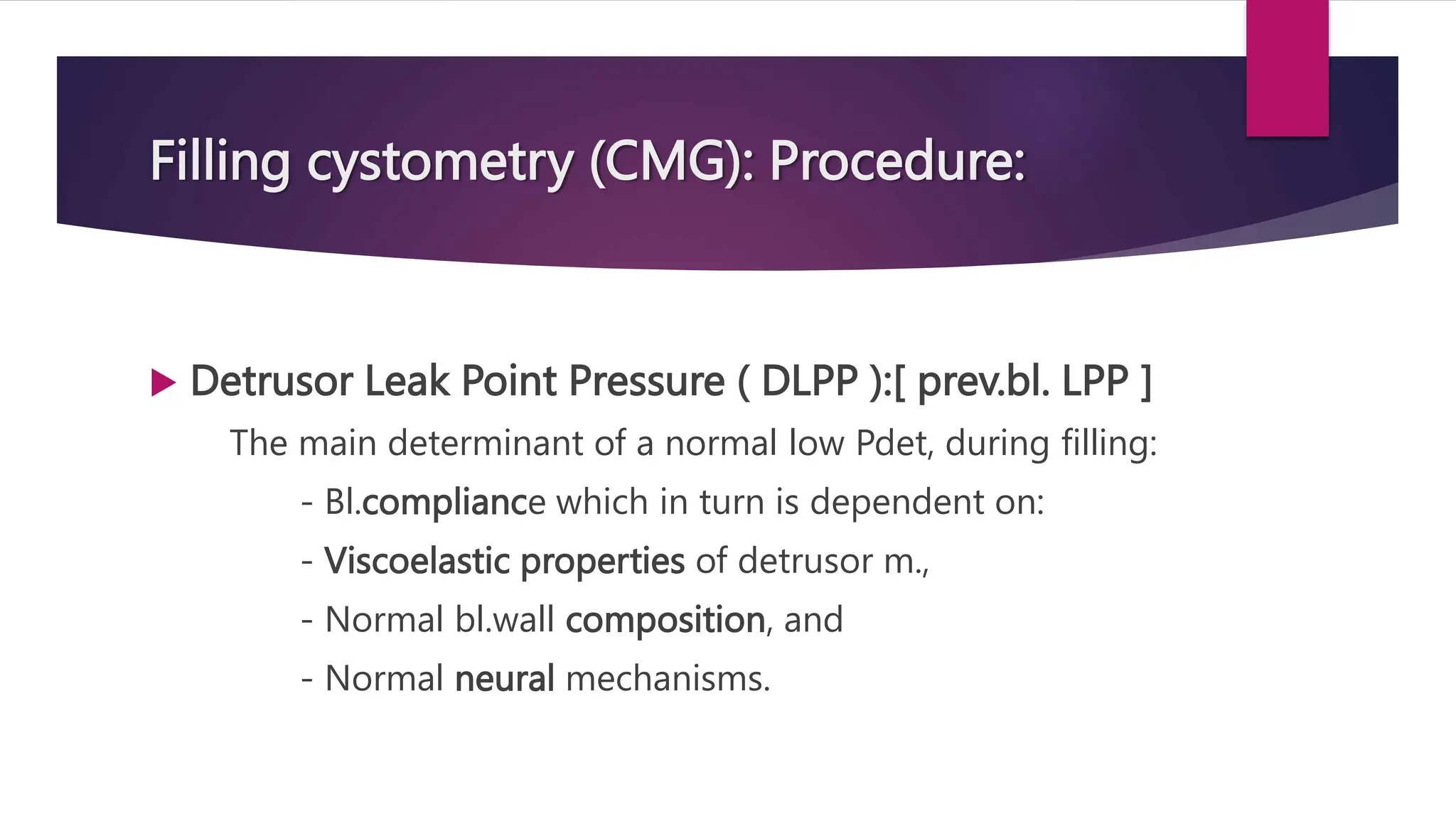 Filling cystometry (CMG): Procedure:

Detrusor Leak Point Pressure ( DLPP ):[ prev.bl. LPP ]

The main determinant of a normal low Pdet, during filling:

- Bl.compliance which in turn is dependent on:

- Viscoelastic properties of detrusor m.,

- Normal bl.wall composition, and

- Normal neural mechanisms.